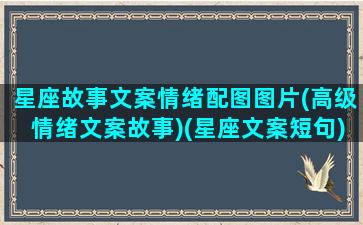 星座故事文案情绪配图图片(高级情绪文案故事)(星座文案短句)